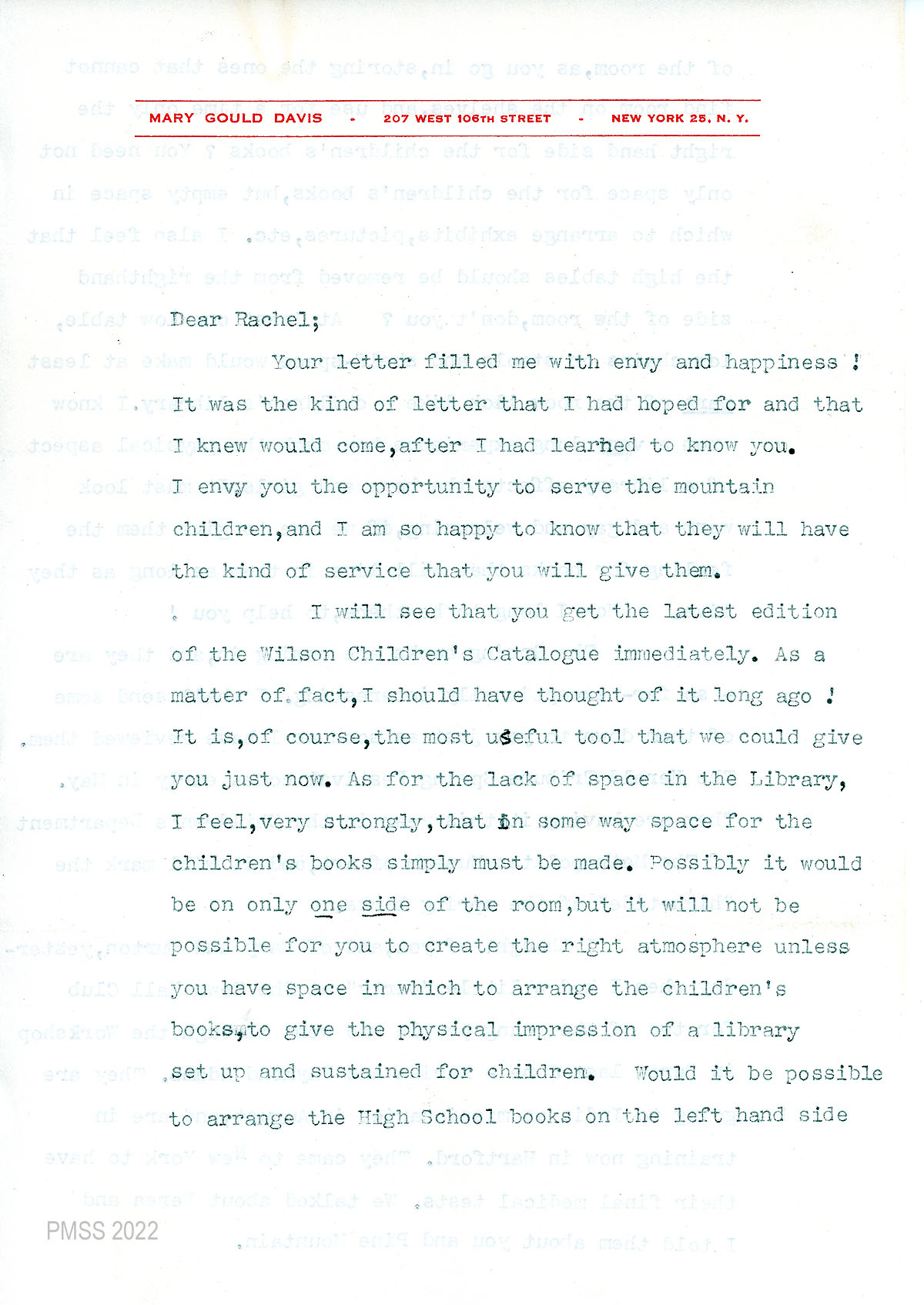 MARY GOULD DAVIS - 207 WEST 106TH STREET - NEW YORK 25, N. Y.

Dear Rachel;

Your letter filled me with envy and happiness ! It was the kind of letter that I had hoped for and that I knew would come,after I had learned to know you. I envy you the opportunity to serve the mountain children,and I am so happy to know that they will have the kind of service that you will give them.

I will see that you get the latest edition of the Wilson Children's Catalogue immediately. As a matter of fact,I should have thought of it long ago ! It is,of course,the most useful tool that we could give you just now. As for the lack of space in the Library, I feel,very strongly,that in some way space for the children's books simply must be made. Possibly it would be on only one side of the room,but it will not be possible for you to create the right atmosphere unless you have space in which to arrange the children's books,to give the physical impression of a library set up and sustained for children. Would it be possible to arrange the High School books on the left hand side

PMSS 2022